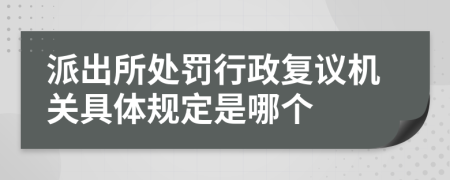 派出所处罚行政复议机关具体规定是哪个